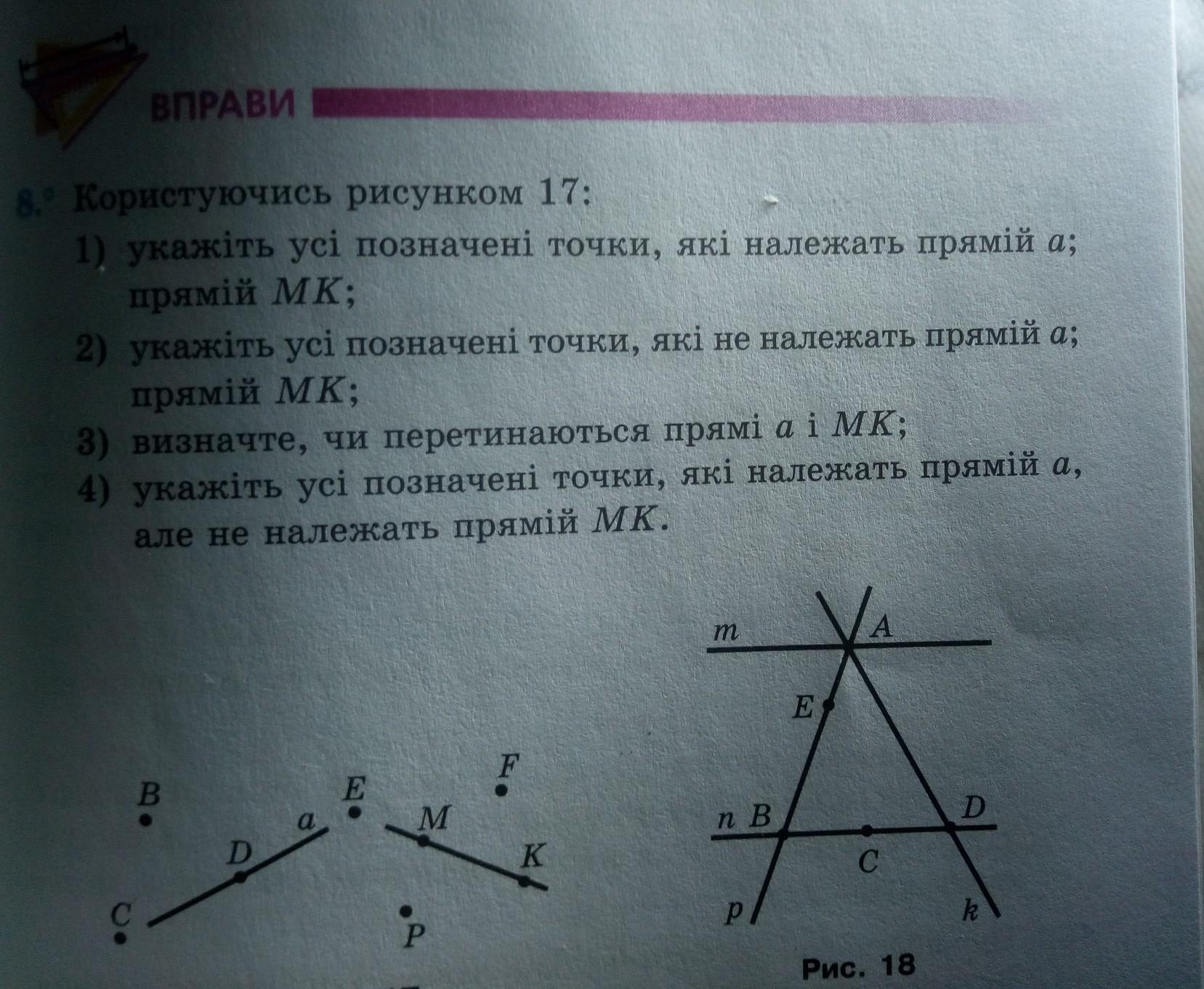 ВПРАВИ

8.° Користуючись рисунком 17:
1) укажіть усі позначені точки, які належать прямій a; прямій MK;
2) укажіть усі позначені точки, які не належать прямій a; прямій MK;
3) визначте, чи перетинаються прямі a і MK;
4) укажіть усі позначені точки, які належать прямій a, але не належать прямій MK.

B
E
F
a
M
D
K
C
P

m
A
E
n B
D
C
p
k

Рис. 18